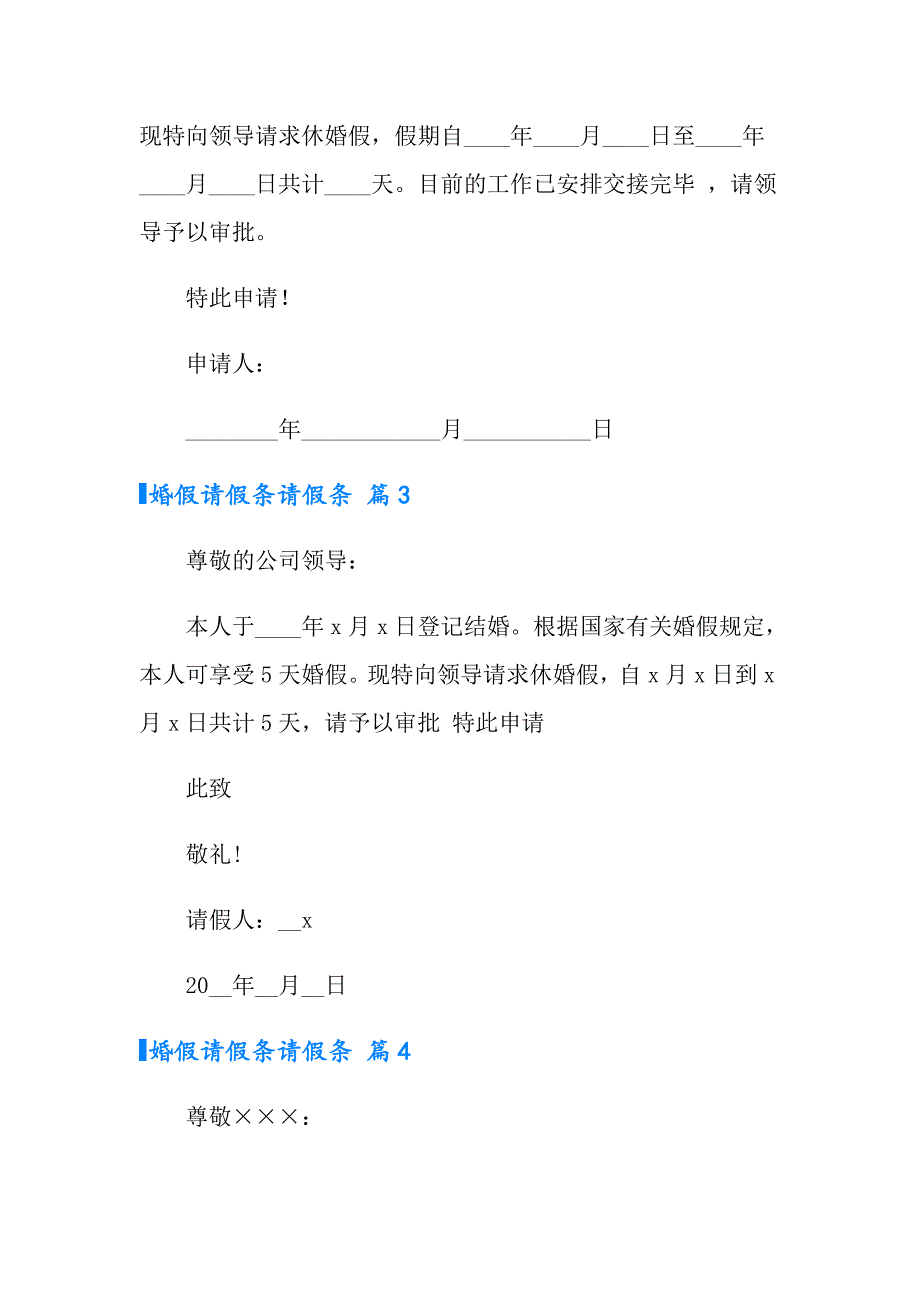 现特向领导请求休婚假，假期自____年____月____日至____年____月____日共计____天。目前的工作已安排交接完毕 ，请领导予以审批。

特此申请！

申请人：

________年____________月___________日

婚假请假条请假条 篇3

尊敬的公司领导：

本人于____年x月x日登记结婚。根据国家有关婚假规定，本人可享受5天婚假。现特向领导请求休婚假，自x月x日到x月x日共计5天，请予以审批 特此申请

此致

敬礼!

请假人：__x

20__年__月__日

婚假请假条请假条 篇4

尊敬×××：